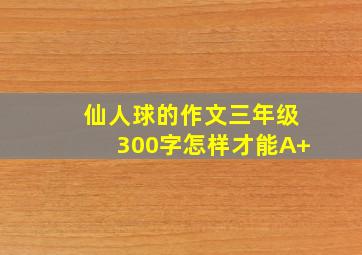 仙人球的作文三年级
300字怎样才能A+